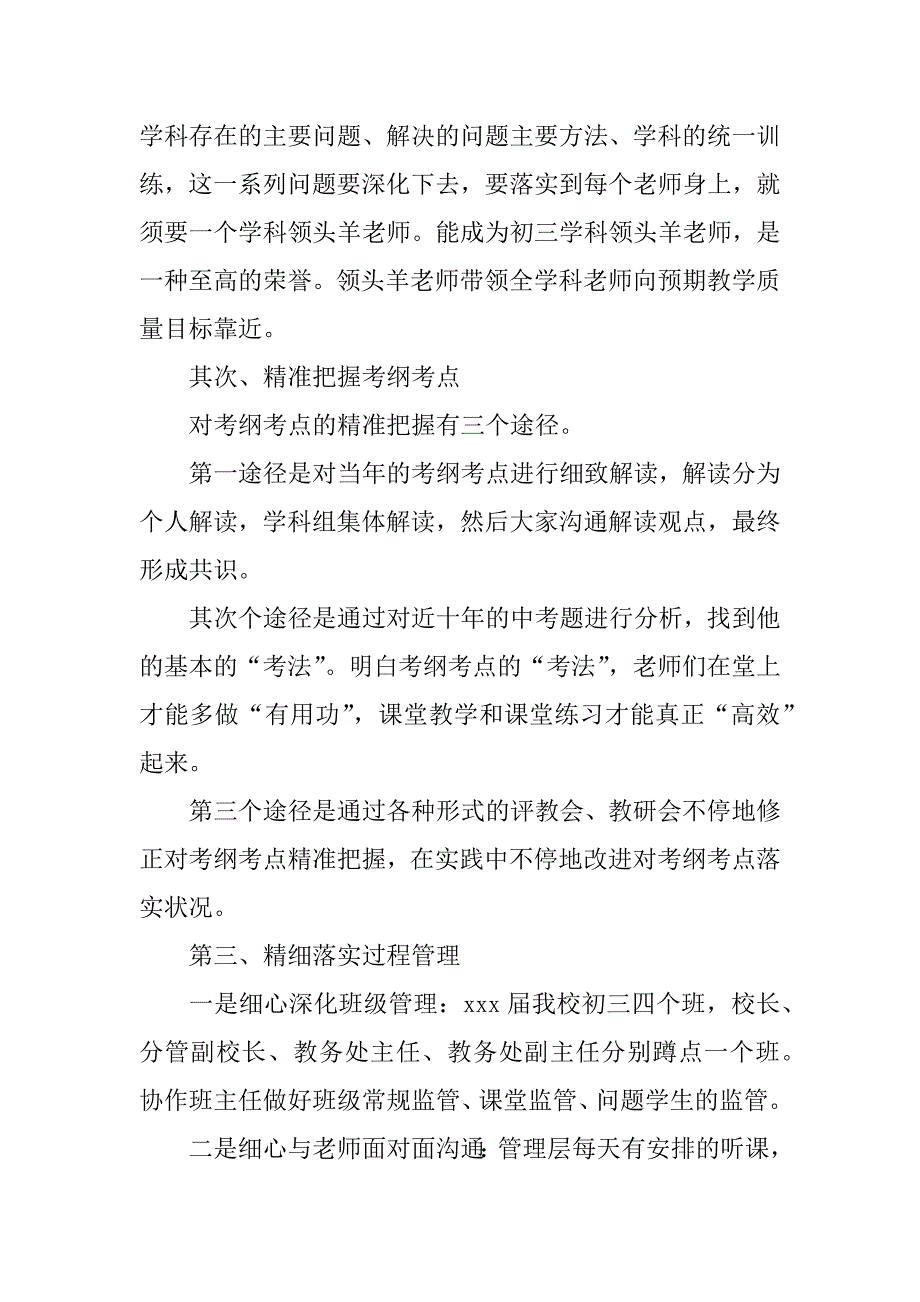 学科存在的主要问题、解决的问题主要方法、学科的统一训练，这一系列问题要深化下去，要落实到每个老师身上，就须要一个学科领头羊老师。能成为初三学科领头羊老师，是一种至高的荣誉。领头羊老师带领全学科老师向预期教学质量目标靠近。

其次、精准把握考纲考点

对考纲考点的精准把握有三个途径。

第一途径是对当年的考纲考点进行细致解读，解读分为个人解读，学科组集体解读，然后大家沟通解读观点，最终形成共识。

其次个途径是通过对近十年的中考题进行分析，找到他的基本的“考法”。明白考纲考点的“考法”，老师们在堂上才能多做“有用功”，课堂教学和课堂练习才能真正“高效”起来。

第三个途径是通过各种形式的评教会、教研会不停地修正对考纲考点精准把握，在实践中不停地改进对考纲考点落实状况。

第三、精细落实过程管理

一是细心深化班级管理：xxx 届我校初三四个班，校长、分管副校长、教务处主任、教务处副主任分别蹲点一个班。协作班主任做好班级常规监管、课堂监管、问题学生的监管。

二是细心与老师面对面沟通：管理层每天有安排的听课，